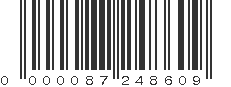 0 000087 248609